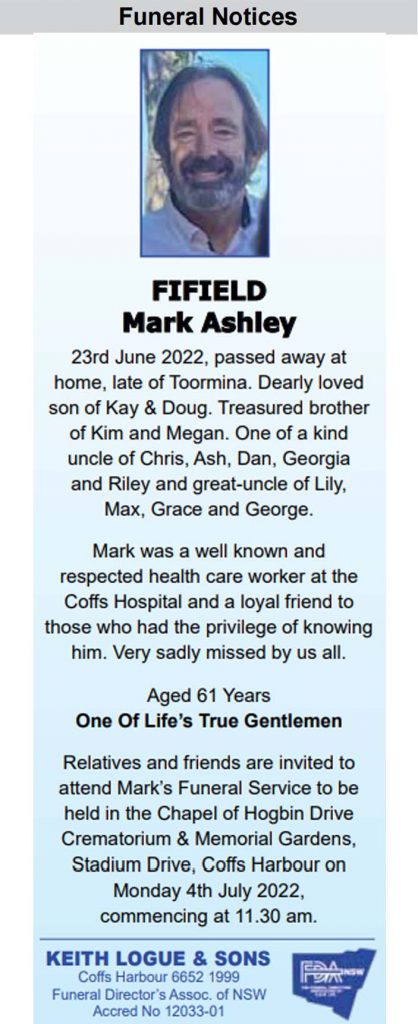 Funeral Notices

FIFIELD
Mark Ashley

23rd June 2022, passed away at home, late of Toormina. Dearly loved son of Kay & Doug. Treasured brother of Kim and Megan. One of a kind uncle of Chris, Ash, Dan, Georgia and Riley and great-uncle of Lily, Max, Grace and George.

Mark was a well known and respected health care worker at the Coffs Hospital and a loyal friend to those who had the privilege of knowing him. Very sadly missed by us all.

Aged 61 Years
One Of Life's True Gentlemen

Relatives and friends are invited to attend Mark's Funeral Service to be held in the Chapel of Hogbin Drive Crematorium & Memorial Gardens, Stadium Drive, Coffs Harbour on Monday 4th July 2022, commencing at 11.30 am.

KEITH LOGUE & SONS
Coffs Harbour 6652 1999
Funeral Director's Assoc. of NSW
Accred No 12033-01

FDA NSW